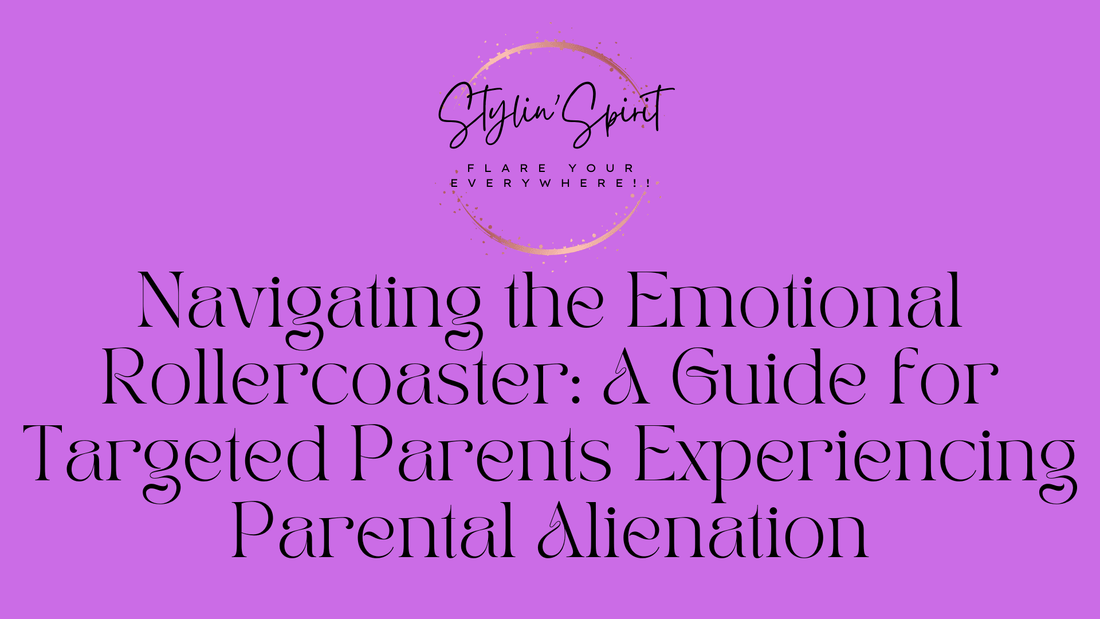 Stylin'Spirit

FLARE YOUR EVERYWHERE!!

Navigating the Emotional Rollercoaster: A Guide for Targeted Parents Experiencing Parental Alienation